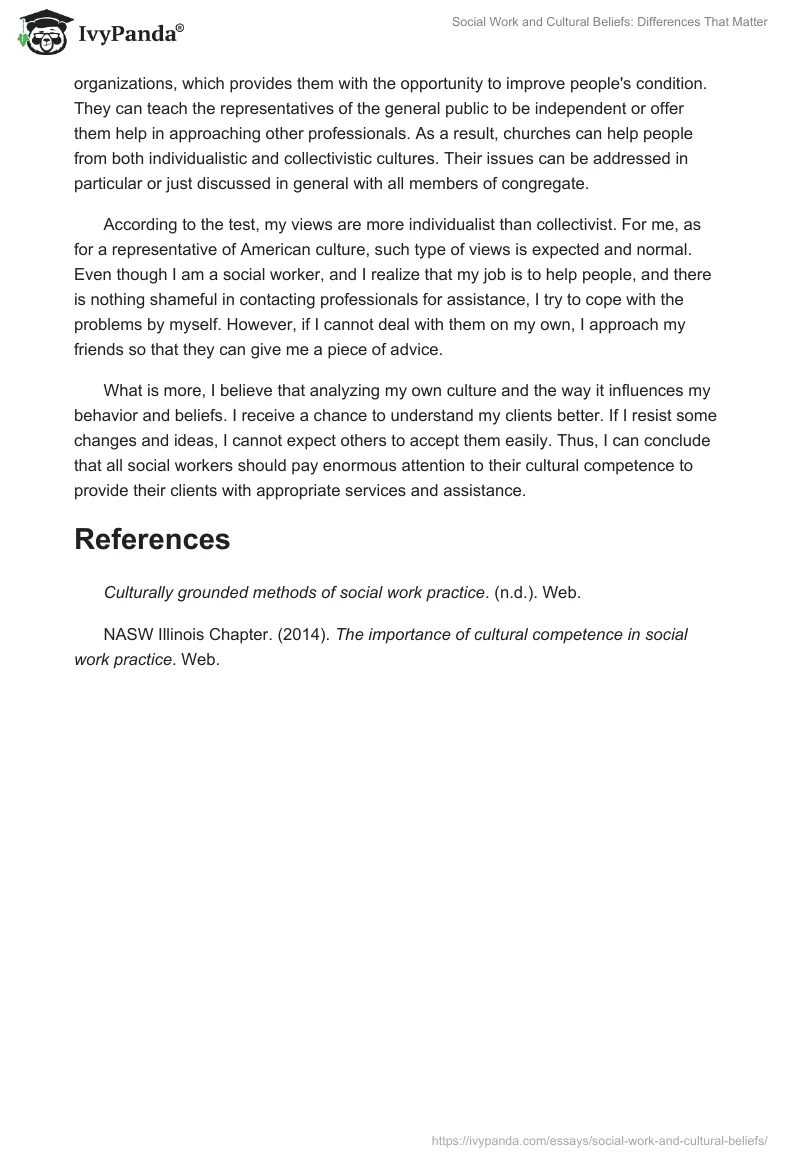 IvyPanda®

Social Work and Cultural Beliefs: Differences That Matter

organizations, which provides them with the opportunity to improve people's condition. They can teach the representatives of the general public to be independent or offer them help in approaching other professionals. As a result, churches can help people from both individualistic and collectivistic cultures. Their issues can be addressed in particular or just discussed in general with all members of congregate.

According to the test, my views are more individualist than collectivist. For me, as for a representative of American culture, such type of views is expected and normal. Even though I am a social worker, and I realize that my job is to help people, and there is nothing shameful in contacting professionals for assistance, I try to cope with the problems by myself. However, if I cannot deal with them on my own, I approach my friends so that they can give me a piece of advice.

What is more, I believe that analyzing my own culture and the way it influences my behavior and beliefs. I receive a chance to understand my clients better. If I resist some changes and ideas, I cannot expect others to accept them easily. Thus, I can conclude that all social workers should pay enormous attention to their cultural competence to provide their clients with appropriate services and assistance.

References

Culturally grounded methods of social work practice. (n.d.). Web.

NASW Illinois Chapter. (2014). The importance of cultural competence in social work practice. Web.

https://ivypanda.com/essays/social-work-and-cultural-beliefs/